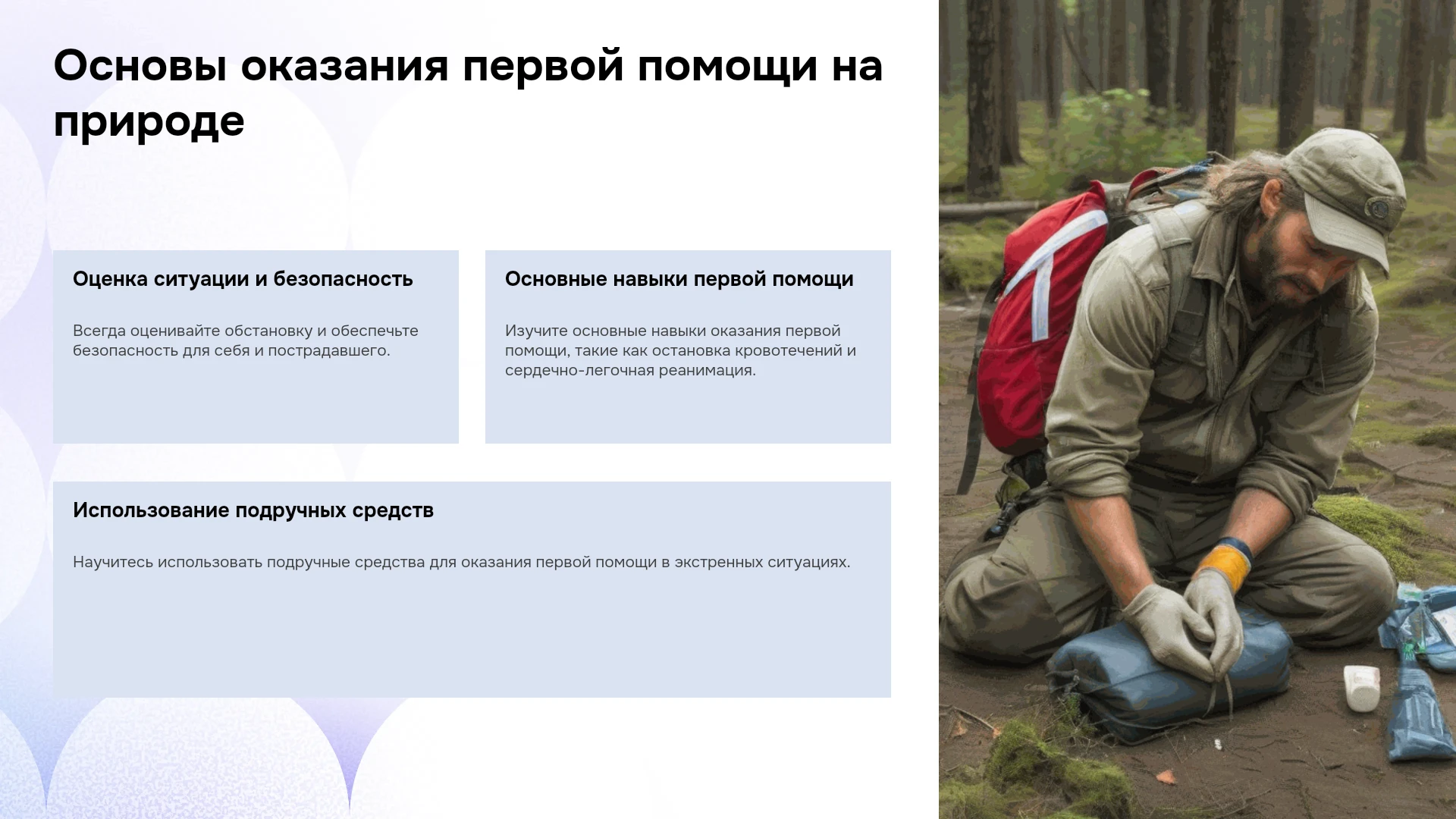 Основы оказания первой помощи на природе

Оценка ситуации и безопасность

Всегда оценивайте обстановку и обеспечьте безопасность для себя и пострадавшего.

Основные навыки первой помощи

Изучите основные навыки оказания первой помощи, такие как остановка кровотечений и сердечно-легочная реанимация.

Использование подручных средств

Научитесь использовать подручные средства для оказания первой помощи в экстренных ситуациях.